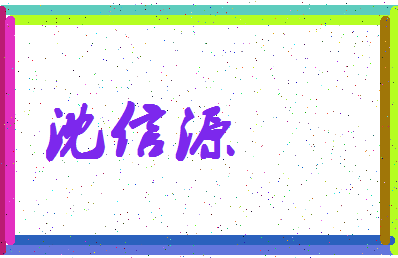 沈信源